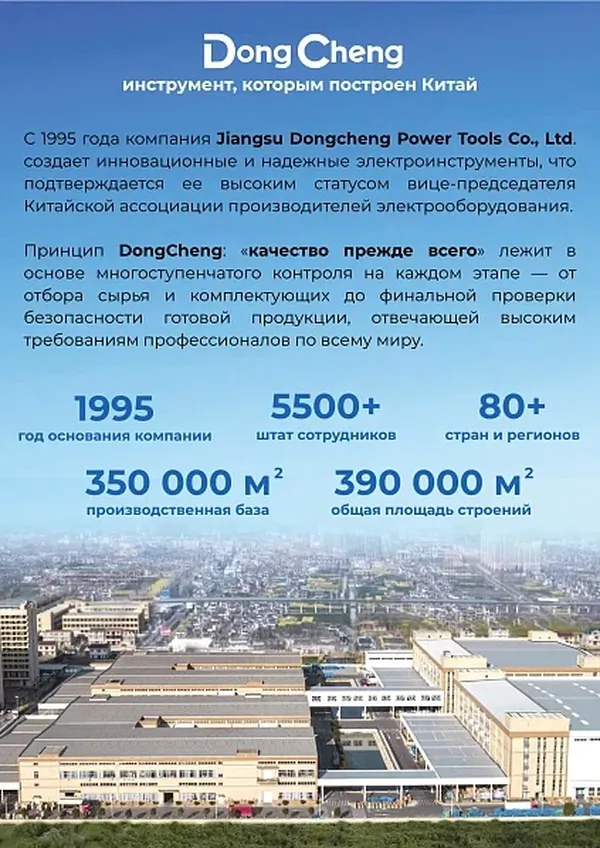 DongCheng
инструмент, которым построен Китай

С 1995 года компания Jiangsu Dongcheng Power Tools Co., Ltd. создает инновационные и надежные электроинструменты, что подтверждается ее высоким статусом вице-председателя Китайской ассоциации производителей электрооборудования.

Принцип DongCheng: «качество прежде всего» лежит в основе многоступенчатого контроля на каждом этапе — от отбора сырья и комплектующих до финальной проверки безопасности готовой продукции, отвечающей высоким требованиям профессионалов по всему миру.

1995
год основания компании

5500+
штат сотрудников

80+
стран и регионов

350 000 м$^2$
производственная база

390 000 м$^2$
общая площадь строений